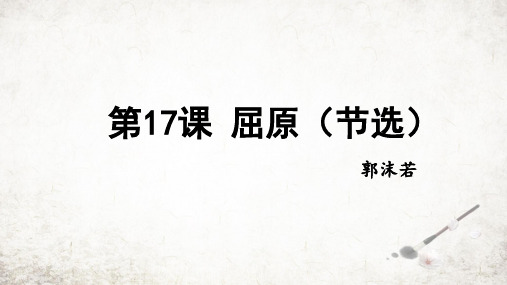 第17课 屈原（节选）

郭沫若